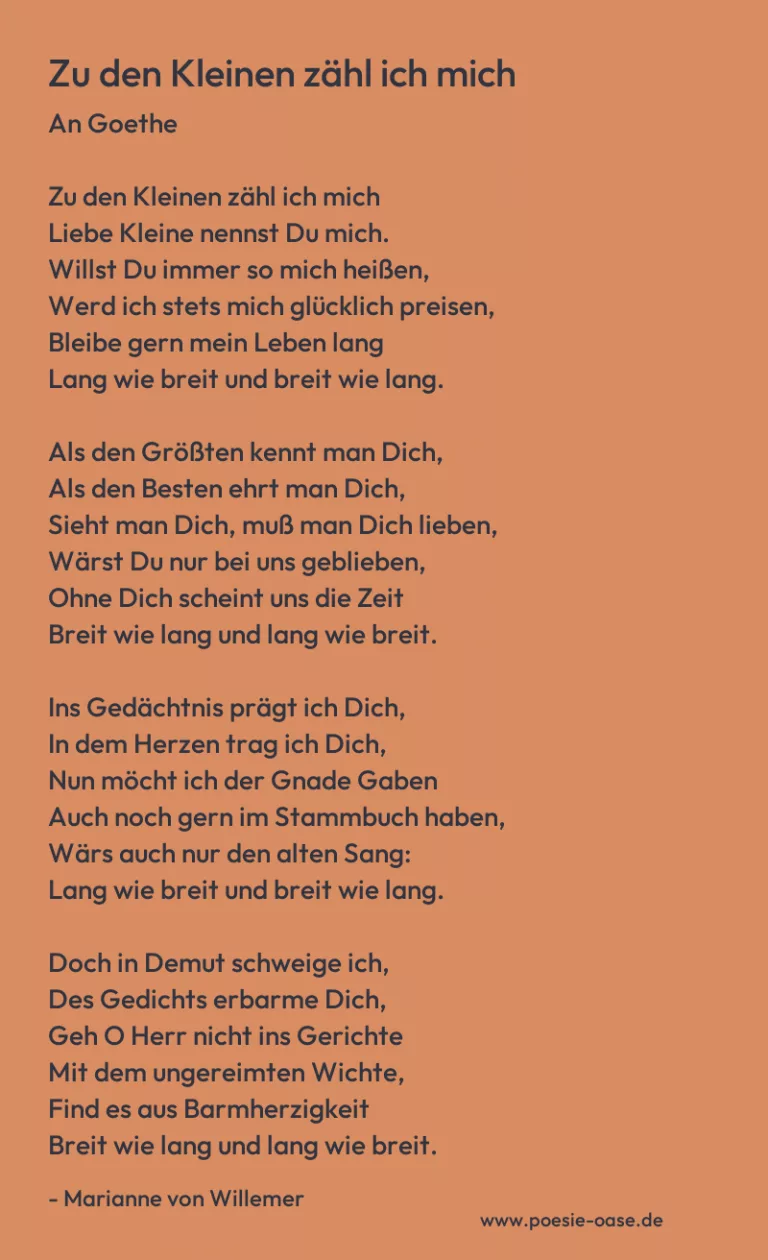 Zu den Kleinen zähl ich mich

An Goethe

Zu den Kleinen zähl ich mich
Liebe Kleine nennst Du mich.
Willst Du immer so mich heißen,
Werd ich stets mich glücklich preisen,
Bleibe gern mein Leben lang
Lang wie breit und breit wie lang.

Als den Größten kennt man Dich,
Als den Besten ehrt man Dich,
Sieht man Dich, muß man Dich lieben,
Wärst Du nur bei uns geblieben,
Ohne Dich scheint uns die Zeit
Breit wie lang und lang wie breit.

Ins Gedächtnis prägt ich Dich,
In dem Herzen trag ich Dich,
Nun möcht ich der Gnade Gaben
Auch noch gern im Stammbuch haben,
Wärs auch nur den alten Sang:
Lang wie breit und breit wie lang.

Doch in Demut schweige ich,
Des Gedichts erbarme Dich,
Geh O Herr nicht ins Gerichte
Mit dem ungereimten Wichte,
Find es aus Barmherzigkeit
Breit wie lang und lang wie breit.

- Marianne von Willemer

www.poesie-oase.de